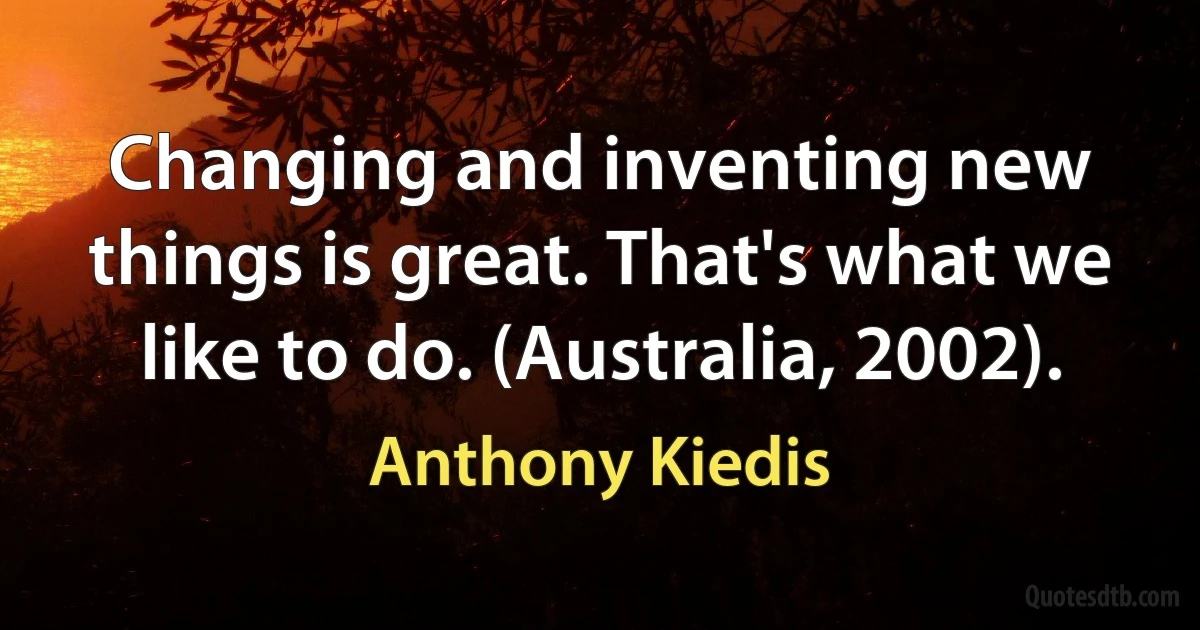 Changing and inventing new things is great. That's what we like to do. (Australia, 2002).

Anthony Kiedis

Quotesdtb.com